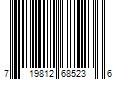 7 19812 68523 6